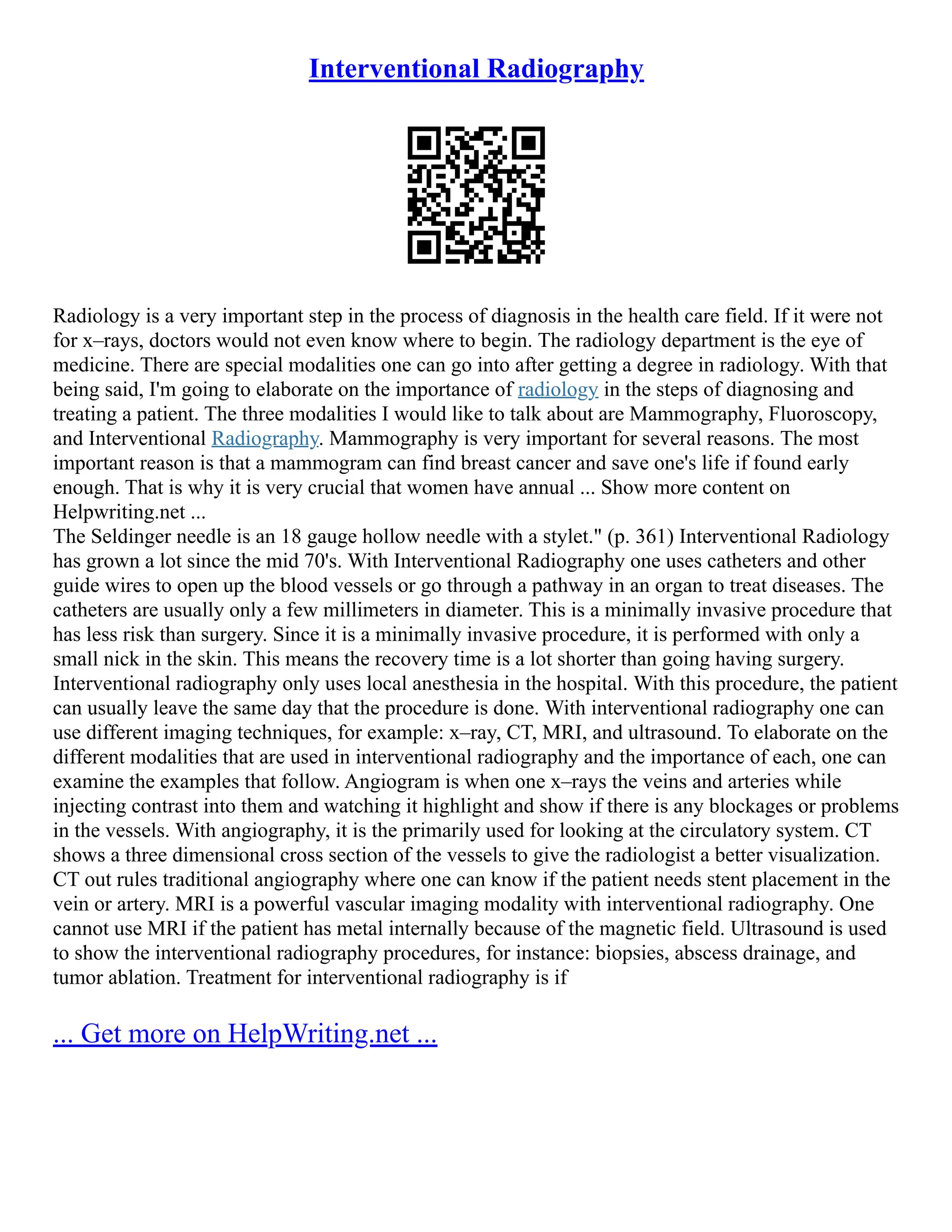 Interventional Radiography

Radiology is a very important step in the process of diagnosis in the health care field. If it were not for x–rays, doctors would not even know where to begin. The radiology department is the eye of medicine. There are special modalities one can go into after getting a degree in radiology. With that being said, I'm going to elaborate on the importance of radiology in the steps of diagnosing and treating a patient. The three modalities I would like to talk about are Mammography, Fluoroscopy, and Interventional Radiography. Mammography is very important for several reasons. The most important reason is that a mammogram can find breast cancer and save one's life if found early enough. That is why it is very crucial that women have annual ... Show more content on Helpwriting.net ...
The Seldinger needle is an 18 gauge hollow needle with a stylet." (p. 361) Interventional Radiology has grown a lot since the mid 70's. With Interventional Radiography one uses catheters and other guide wires to open up the blood vessels or go through a pathway in an organ to treat diseases. The catheters are usually only a few millimeters in diameter. This is a minimally invasive procedure that has less risk than surgery. Since it is a minimally invasive procedure, it is performed with only a small nick in the skin. This means the recovery time is a lot shorter than going having surgery. Interventional radiography only uses local anesthesia in the hospital. With this procedure, the patient can usually leave the same day that the procedure is done. With interventional radiography one can use different imaging techniques, for example: x–ray, CT, MRI, and ultrasound. To elaborate on the different modalities that are used in interventional radiography and the importance of each, one can examine the examples that follow. Angiogram is when one x–rays the veins and arteries while injecting contrast into them and watching it highlight and show if there is any blockages or problems in the vessels. With angiography, it is the primarily used for looking at the circulatory system. CT shows a three dimensional cross section of the vessels to give the radiologist a better visualization. CT out rules traditional angiography where one can know if the patient needs stent placement in the vein or artery. MRI is a powerful vascular imaging modality with interventional radiography. One cannot use MRI if the patient has metal internally because of the magnetic field. Ultrasound is used to show the interventional radiography procedures, for instance: biopsies, abscess drainage, and tumor ablation. Treatment for interventional radiography is if

... Get more on HelpWriting.net ...